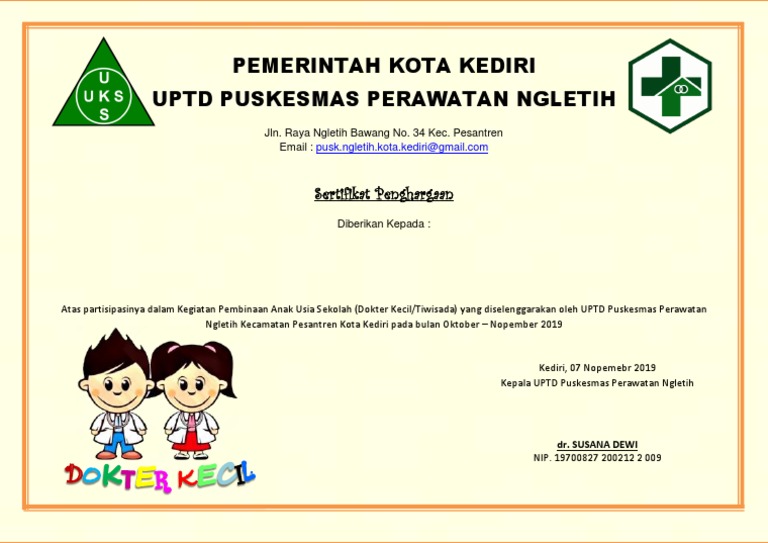 U
U K S
S

PEMERINTAH KOTA KEDIRI
UPTD PUSKESMAS PERAWATAN NGLETIH

Jln. Raya Ngletih Bawang No. 34 Kec. Pesantren
Email : pusk.ngletih.kota.kediri@gmail.com

Sertifikat Penghargaan

Diberikan Kepada :

Atas partisipasinya dalam Kegiatan Pembinaan Anak Usia Sekolah (Dokter Kecil/Tiwisada) yang diselenggarakan oleh UPTD Puskesmas Perawatan Ngletih Kecamatan Pesantren Kota Kediri pada bulan Oktober – Nopember 2019

Kediri, 07 Nopemebr 2019
Kepala UPTD Puskesmas Perawatan Ngletih

dr. SUSANA DEWI
NIP. 19700827 200212 2 009

DOKTER KECIL